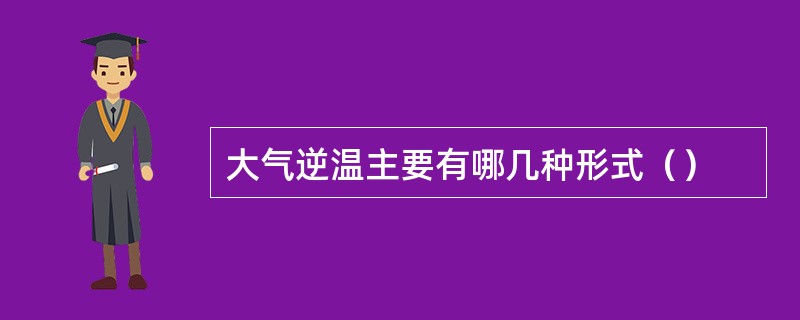 大气逆温主要有哪几种形式（）